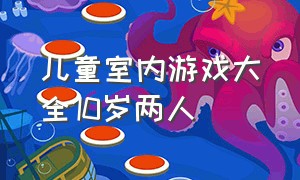 儿童室内游戏大全10岁两人